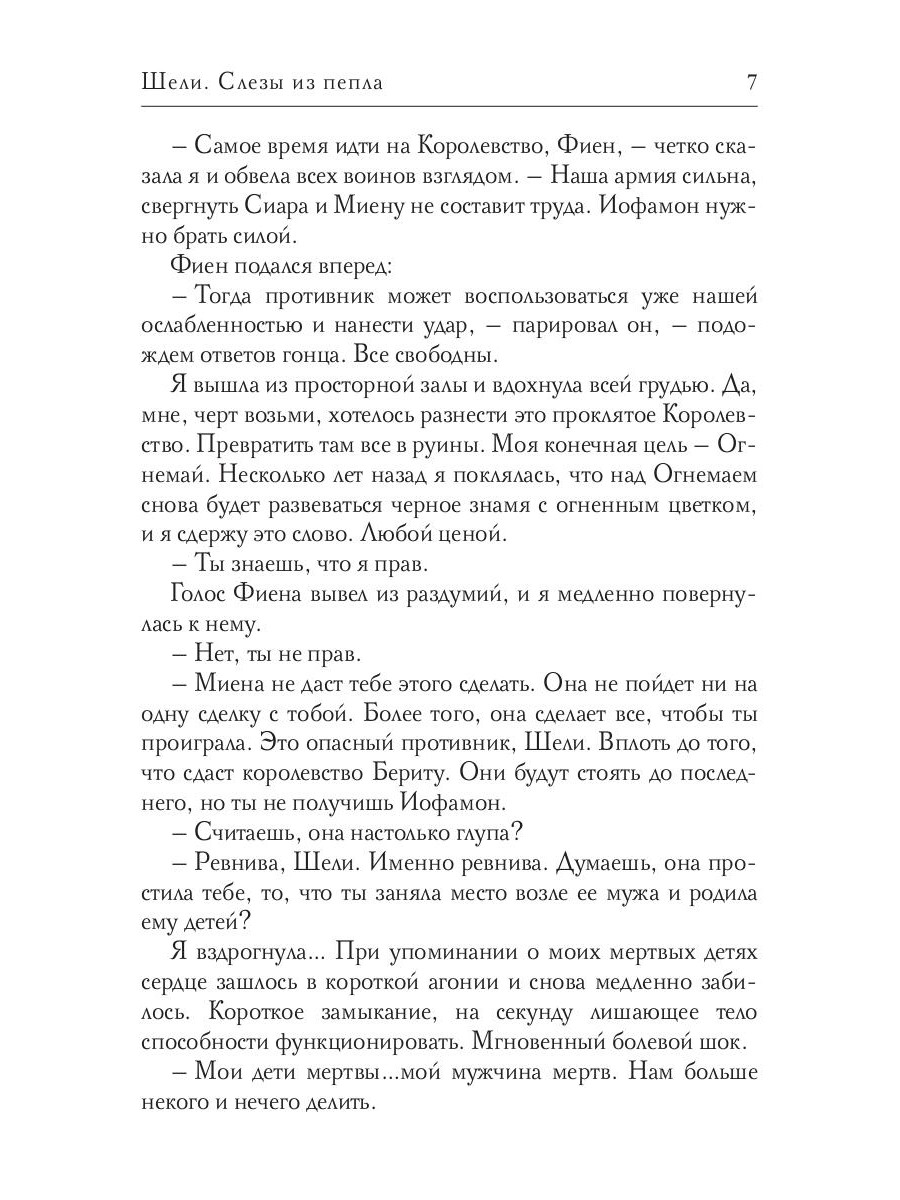 Шели. Слезы из пепла 7

– Самое время идти на Королевство, Фиен, – четко сказала я и обвела всех воинов взглядом. – Наша армия сильна, свергнуть Сиара и Миену не составит труда. Иофамон нужно брать силой.

Фиен подался вперед:

– Тогда противник может воспользоваться уже нашей ослабленностью и нанести удар, – парировал он, – подождем ответов гонца. Все свободны.

Я вышла из просторной залы и вдохнула всей грудью. Да, мне, черт возьми, хотелось разнести это проклятое Королевство. Превратить там все в руины. Моя конечная цель – Огнемай. Несколько лет назад я поклялась, что над Огнемаем снова будет развеваться черное знамя с огненным цветком, и я сдержу это слово. Любой ценой.

– Ты знаешь, что я прав.

Голос Фиена вывел из раздумий, и я медленно повернулась к нему.

– Нет, ты не прав.

– Миена не даст тебе этого сделать. Она не пойдет ни на одну сделку с тобой. Более того, она сделает все, чтобы ты проиграла. Это опасный противник, Шели. Вплоть до того, что сдаст королевство Бериту. Они будут стоять до последнего, но ты не получишь Иофамон.

– Считаешь, она настолько глупа?

– Ревнива, Шели. Именно ревнива. Думаешь, она простила тебе, то, что ты заняла место возле ее мужа и родила ему детей?

Я вздрогнула... При упоминании о моих мертвых детях сердце зашлось в короткой агонии и снова медленно забилось. Короткое замыкание, на секунду лишающее тело способности функционировать. Мгновенный болевой шок.

– Мои дети мертвы...мой мужчина мертв. Нам больше некого и нечего делить.